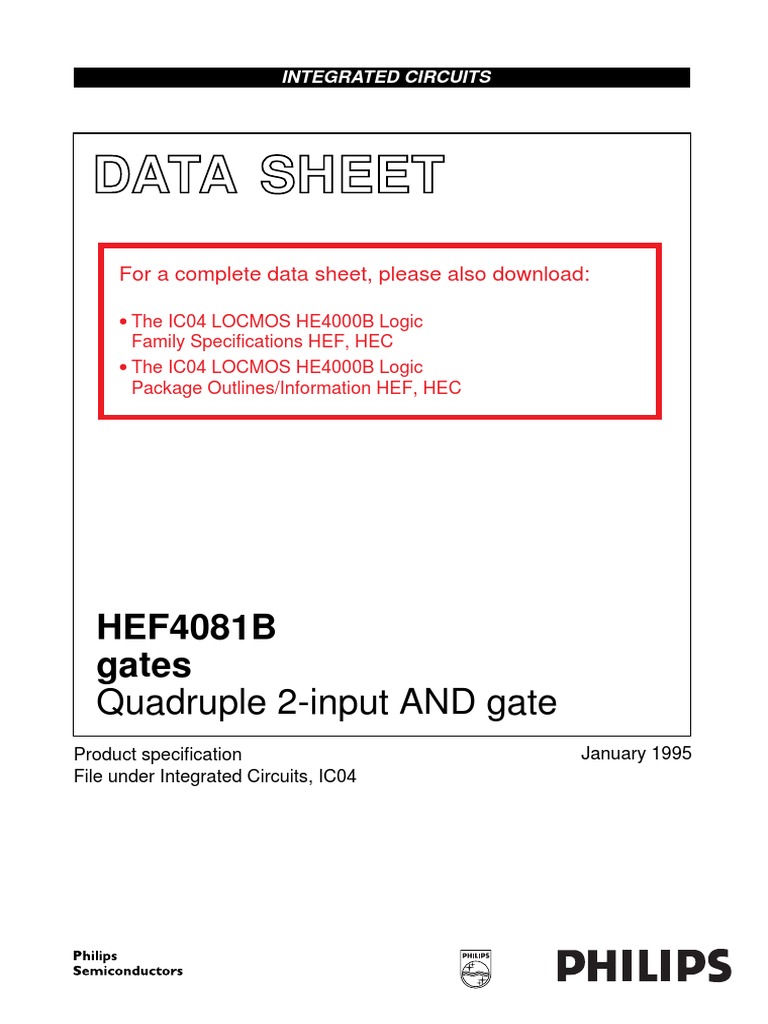 INTEGRATED CIRCUITS

DATA SHEET

For a complete data sheet, please also download:

• The IC04 LOCMOS HE4000B Logic Family Specifications HEF, HEC
• The IC04 LOCMOS HE4000B Logic Package Outlines/Information HEF, HEC

HEF4081B
gates
Quadruple 2-input AND gate

Product specification
File under Integrated Circuits, IC04

January 1995

Philips
Semiconductors

PHILIPS

PHILIPS